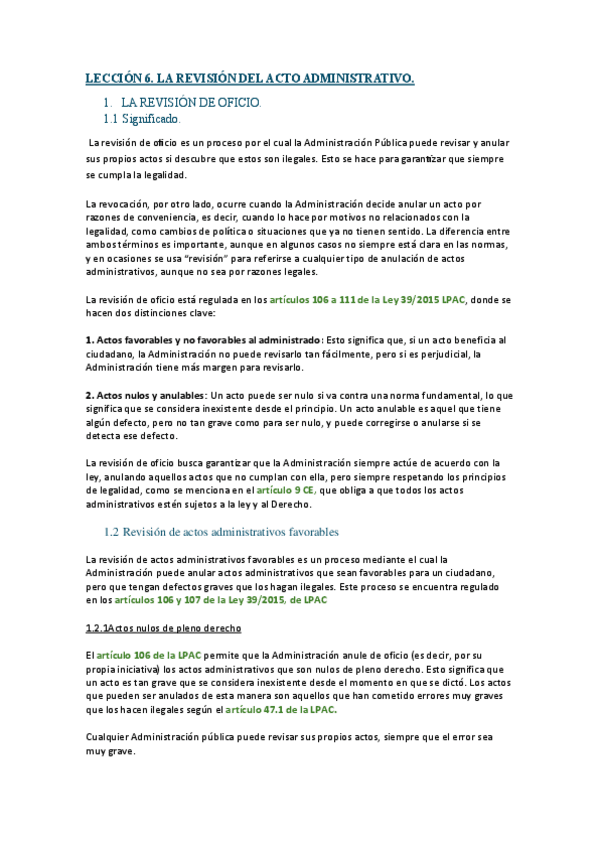 LECCIÓN 6. LA REVISIÓN DEL ACTO ADMINISTRATIVO.

1. LA REVISIÓN DE OFICIO.

1.1 Significado.

La revisión de oficio es un proceso por el cual la Administración Pública puede revisar y anular sus propios actos si descubre que estos son ilegales. Esto se hace para garantizar que siempre se cumpla la legalidad.

La revocación, por otro lado, ocurre cuando la Administración decide anular un acto por razones de conveniencia, es decir, cuando lo hace por motivos no relacionados con la legalidad, como cambios de política o situaciones que ya no tienen sentido. La diferencia entre ambos términos es importante, aunque en algunos casos no siempre está clara en las normas, y en ocasiones se usa "revisión" para referirse a cualquier tipo de anulación de actos administrativos, aunque no sea por razones legales.

La revisión de oficio está regulada en los artículos 106 a 111 de la Ley 39/2015 LPAC, donde se hacen dos distinciones clave:

1. Actos favorables y no favorables al administrado: Esto significa que, si un acto beneficia al ciudadano, la Administración no puede revisarlo tan fácilmente, pero si es perjudicial, la Administración tiene más margen para revisarlo.

2. Actos nulos y anulables: Un acto puede ser nulo si va contra una norma fundamental, lo que significa que se considera inexistente desde el principio. Un acto anulable es aquel que tiene algún defecto, pero no tan grave como para ser nulo, y puede corregirse o anularse si se detecta ese defecto.

La revisión de oficio busca garantizar que la Administración siempre actúe de acuerdo con la ley, anulando aquellos actos que no cumplan con ella, pero siempre respetando los principios de legalidad, como se menciona en el artículo 9 CE, que obliga a que todos los actos administrativos estén sujetos a la ley y al Derecho.

1.2 Revisión de actos administrativos favorables

La revisión de actos administrativos favorables es un proceso mediante el cual la Administración puede anular actos administrativos que sean favorables para un ciudadano, pero que tengan defectos graves que los hagan ilegales. Este proceso se encuentra regulado en los artículos 106 y 107 de la Ley 39/2015, de LPAC

1.2.1Actos nulos de pleno derecho

El artículo 106 de la LPAC permite que la Administración anule de oficio (es decir, por su propia iniciativa) los actos administrativos que son nulos de pleno derecho. Esto significa que un acto es tan grave que se considera inexistente desde el momento en que se dictó. Los actos que pueden ser anulados de esta manera son aquellos que han cometido errores muy graves que los hacen ilegales según el artículo 47.1 de la LPAC.

Cualquier Administración pública puede revisar sus propios actos, siempre que el error sea muy grave.